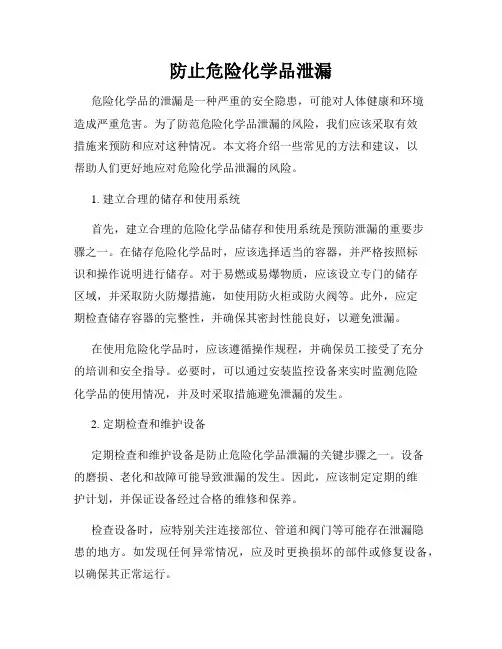 防止危险化学品泄漏

危险化学品的泄漏是一种严重的安全隐患，可能对人体健康和环境造成严重危害。为了防范危险化学品泄漏的风险，我们应该采取有效措施来预防和应对这种情况。本文将介绍一些常见的方法和建议，以帮助人们更好地应对危险化学品泄漏的风险。

1. 建立合理的储存和使用系统

首先，建立合理的危险化学品储存和使用系统是预防泄漏的重要步骤之一。在储存危险化学品时，应该选择适当的容器，并严格按照标识和操作说明进行储存。对于易燃或易爆物质，应该设立专门的储存区域，并采取防火防爆措施，如使用防火柜或防火阀等。此外，应定期检查储存容器的完整性，并确保其密封性能良好，以避免泄漏。

在使用危险化学品时，应该遵循操作规程，并确保员工接受了充分的培训和安全指导。必要时，可以通过安装监控设备来实时监测危险化学品的使用情况，并及时采取措施避免泄漏的发生。

2. 定期检查和维护设备

定期检查和维护设备是防止危险化学品泄漏的关键步骤之一。设备的磨损、老化和故障可能导致泄漏的发生。因此，应该制定定期的维护计划，并保证设备经过合格的维修和保养。

检查设备时，应特别关注连接部位、管道和阀门等可能存在泄漏隐患的地方。如发现任何异常情况，应及时更换损坏的部件或修复设备，以确保其正常运行。